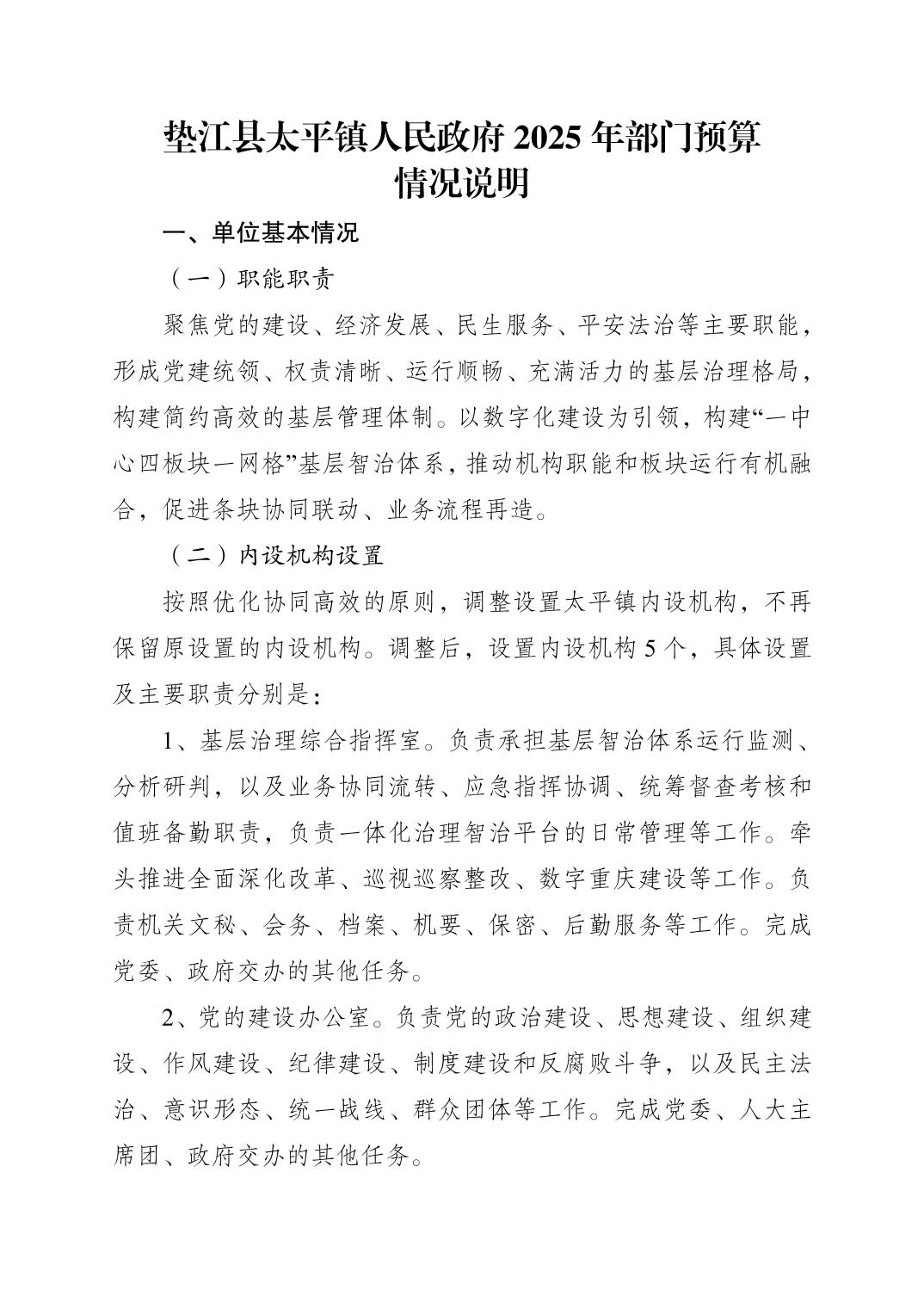 垫江县太平镇人民政府 2025 年部门预算情况说明

一、单位基本情况

（一）职能职责

聚焦党的建设、经济发展、民生服务、平安法治等主要职能，形成党建统领、权责清晰、运行顺畅、充满活力的基层治理格局，构建简约高效的基层管理体制。以数字化建设为引领，构建“一中心四板块一网格”基层智治体系，推动机构职能和板块运行有机融合，促进条块协同联动、业务流程再造。

（二）内设机构设置

按照优化协同高效的原则，调整设置太平镇内设机构，不再保留原设置的内设机构。调整后，设置内设机构 5 个，具体设置及主要职责分别是：

1、基层治理综合指挥室。负责承担基层智治体系运行监测、分析研判，以及业务协同流转、应急指挥协调、统筹督查考核和值班备勤职责，负责一体化治理智治平台的日常管理等工作。牵头推进全面深化改革、巡视巡察整改、数字重庆建设等工作。负责机关文秘、会务、档案、机要、保密、后勤服务等工作。完成党委、政府交办的其他任务。

2、党的建设办公室。负责党的政治建设、思想建设、组织建设、作风建设、纪律建设、制度建设和反腐败斗争，以及民主法治、意识形态、统一战线、群众团体等工作。完成党委、人大主席团、政府交办的其他任务。